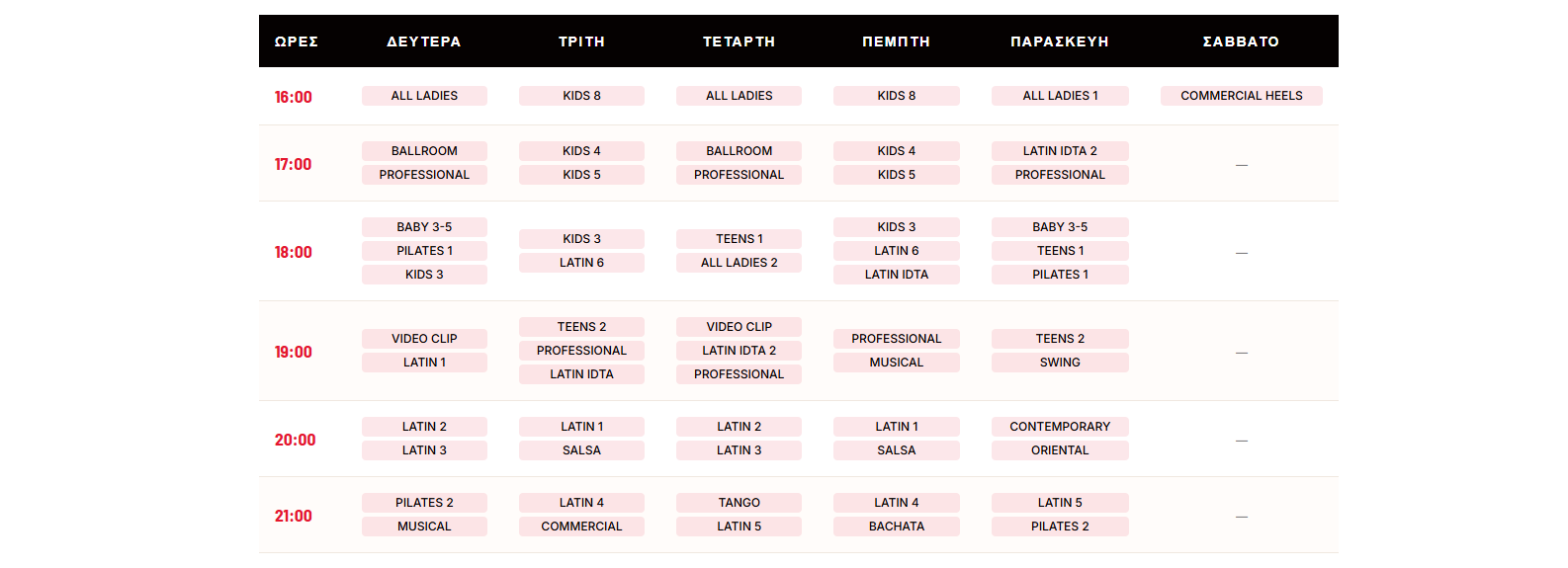 | ΩΡΕΣ | ΔΕΥΤΕΡΑ | ΤΡΙΤΗ | ΤΕΤΑΡΤΗ | ΠΕΜΠΤΗ | ΠΑΡΑΣΚΕΥΗ | ΣΑΒΒΑΤΟ |
|---|---|---|---|---|---|---|
| 16:00 | ALL LADIES | KIDS 8 | ALL LADIES | KIDS 8 | ALL LADIES 1 | COMMERCIAL HEELS |
| 17:00 | BALLROOM PROFESSIONAL | KIDS 4 KIDS 5 | BALLROOM PROFESSIONAL | KIDS 4 KIDS 5 | LATIN IDTA 2 PROFESSIONAL | — |
| 18:00 | BABY 3-5 PILATES 1 KIDS 3 | KIDS 3 LATIN 6 | TEENS 1 ALL LADIES 2 | KIDS 3 LATIN 6 LATIN IDTA | BABY 3-5 TEENS 1 PILATES 1 | — |
| 19:00 | VIDEO CLIP LATIN 1 | TEENS 2 PROFESSIONAL LATIN IDTA | VIDEO CLIP LATIN IDTA 2 PROFESSIONAL | PROFESSIONAL MUSICAL | TEENS 2 SWING | — |
| 20:00 | LATIN 2 LATIN 3 | LATIN 1 SALSA | LATIN 2 LATIN 3 | LATIN 1 SALSA | CONTEMPORARY ORIENTAL | — |
| 21:00 | PILATES 2 MUSICAL | LATIN 4 COMMERCIAL | TANGO LATIN 5 | LATIN 4 BACHATA | LATIN 5 PILATES 2 | — |